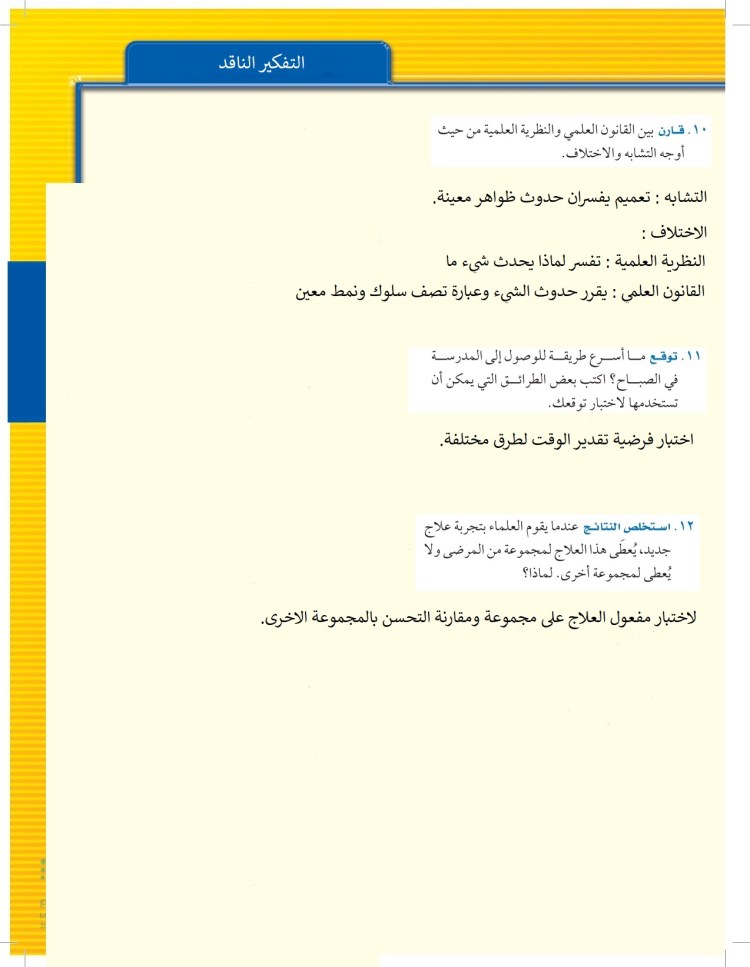 التفكير الناقد

١٠. قارن بين القانون العلمي والنظرية العلمية من حيث أوجه التشابه والاختلاف.

التشابه : تعميم يفسران حدوث ظواهر معينة.

الاختلاف :
النظرية العلمية : تفسر لماذا يحدث شيء ما
القانون العلمي : يقرر حدوث الشيء وعبارة تصف سلوك ونمط معين

١١. توقع ما أسرع طريقة للوصول إلى المدرسة في الصباح؟ اكتب بعض الطرائق التي يمكن أن تستخدمها لاختبار توقعك.

اختبار فرضية تقدير الوقت لطرق مختلفة.

١٢. استخلص النتائج عندما يقوم العلماء بتجربة علاج جديد، يُعطَى هذا العلاج لمجموعة من المرضى ولا يُعطى لمجموعة أخرى. لماذا؟

لاختبار مفعول العلاج على مجموعة ومقارنة التحسن بالمجموعة الاخرى.